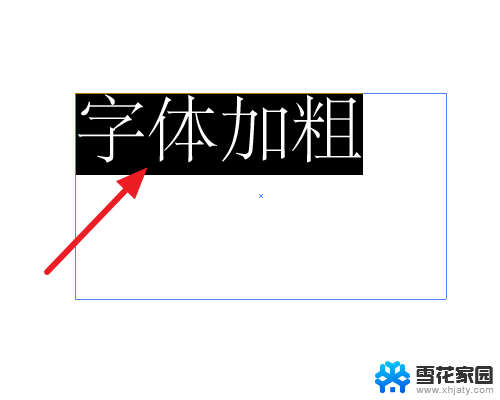 字体加粗

雪花家园
www.xhjaty.com